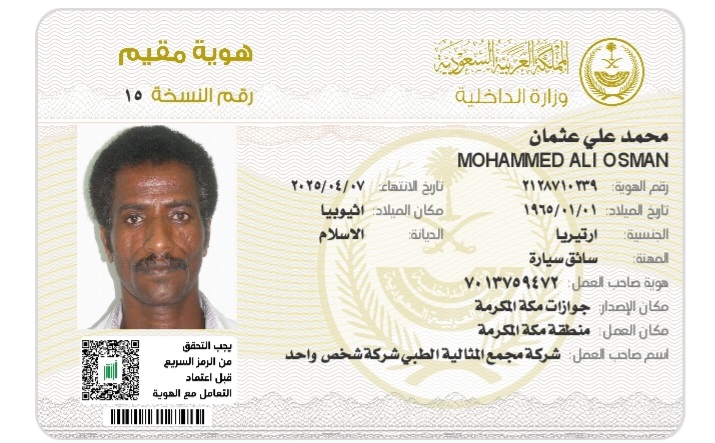 المملكة العربية السعودية
وزارة الداخلية

هوية مقيم
رقم النسخة ١٥

محمد علي عثمان
MOHAMMED ALI OSMAN

رقم الهوية: ٢١٢٨٧١٠٢٣٩
تاريخ الانتهاء: ٢٠٢٥/٠٤/٠٧
تاريخ الميلاد: ١٩٦٥/٠١/٠١
مكان الميلاد: اثيوبيا
الجنسية: ارتيريا
الديانة: الاسلام
المهنة: سائق سيارة
هوية صاحب العمل: ٧٠١٣٧٥٩٤٧٢
مكان الإصدار: جوازات مكة المكرمة
مكان العمل: منطقة مكة المكرمة
اسم صاحب العمل: شركة مجمع المثالية الطبي شركة شخص واحد

يجب التحقق من الرمز السريع قبل اعتماد التعامل مع الهوية